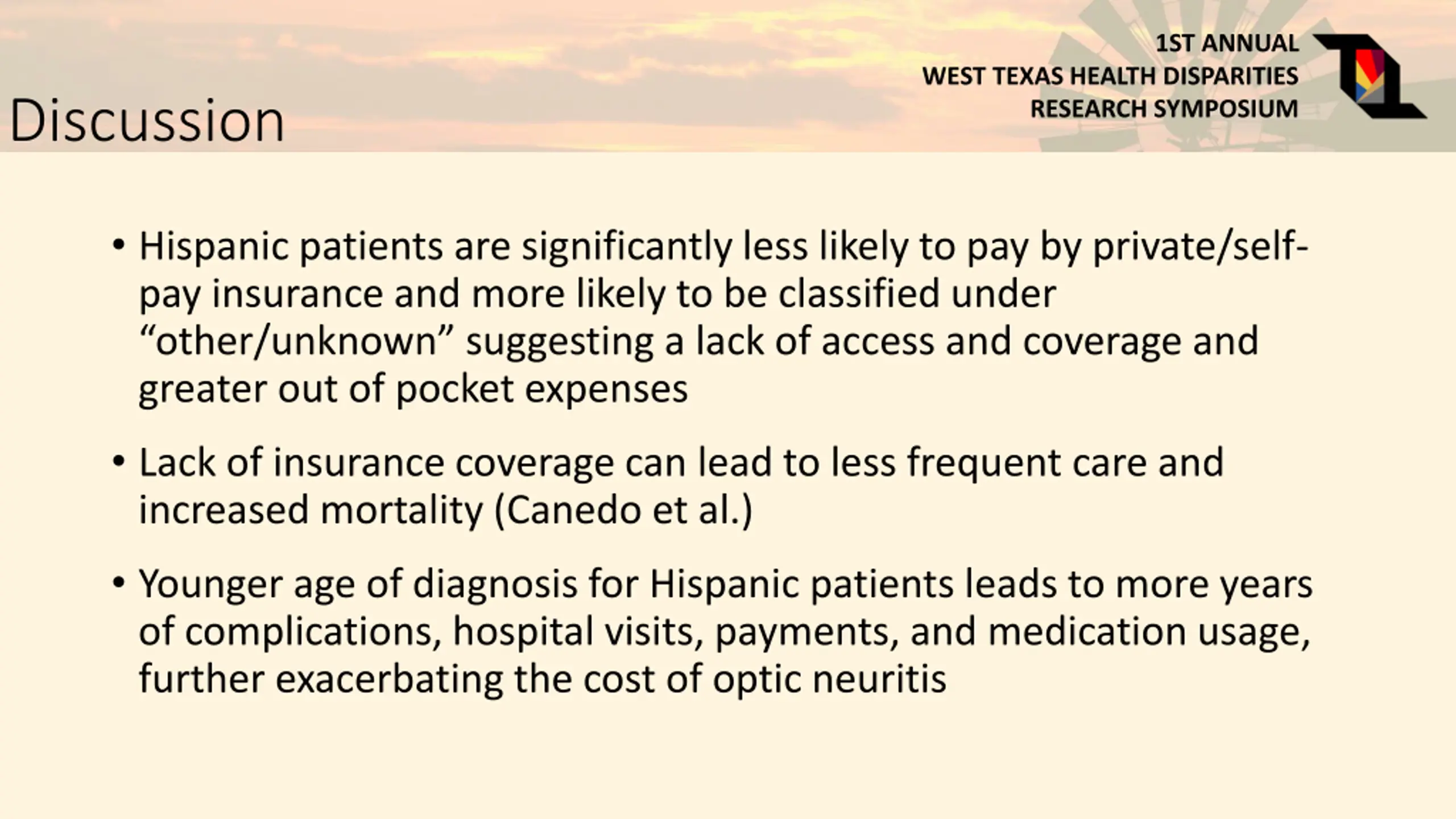 1ST ANNUAL
WEST TEXAS HEALTH DISPARITIES
RESEARCH SYMPOSIUM

Discussion

• Hispanic patients are significantly less likely to pay by private/self-pay insurance and more likely to be classified under “other/unknown” suggesting a lack of access and coverage and greater out of pocket expenses

• Lack of insurance coverage can lead to less frequent care and increased mortality (Canedo et al.)

• Younger age of diagnosis for Hispanic patients leads to more years of complications, hospital visits, payments, and medication usage, further exacerbating the cost of optic neuritis